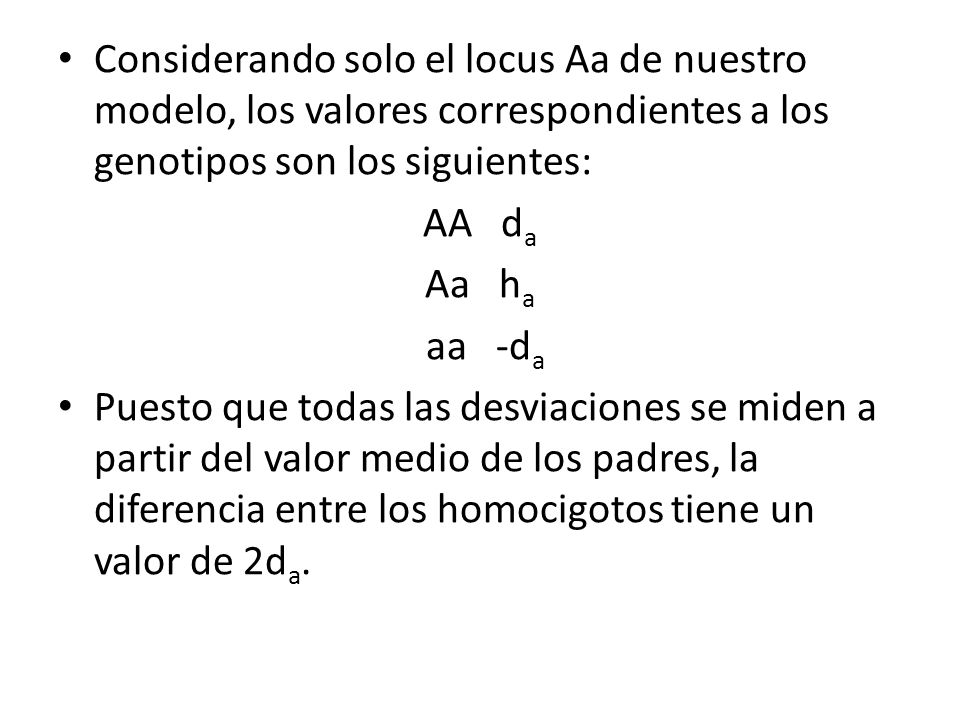 • Considerando solo el locus Aa de nuestro modelo, los valores correspondientes a los genotipos son los siguientes:

AA $d_a$

Aa $h_a$

aa $-d_a$

• Puesto que todas las desviaciones se miden a partir del valor medio de los padres, la diferencia entre los homocigotos tiene un valor de $2d_a$.